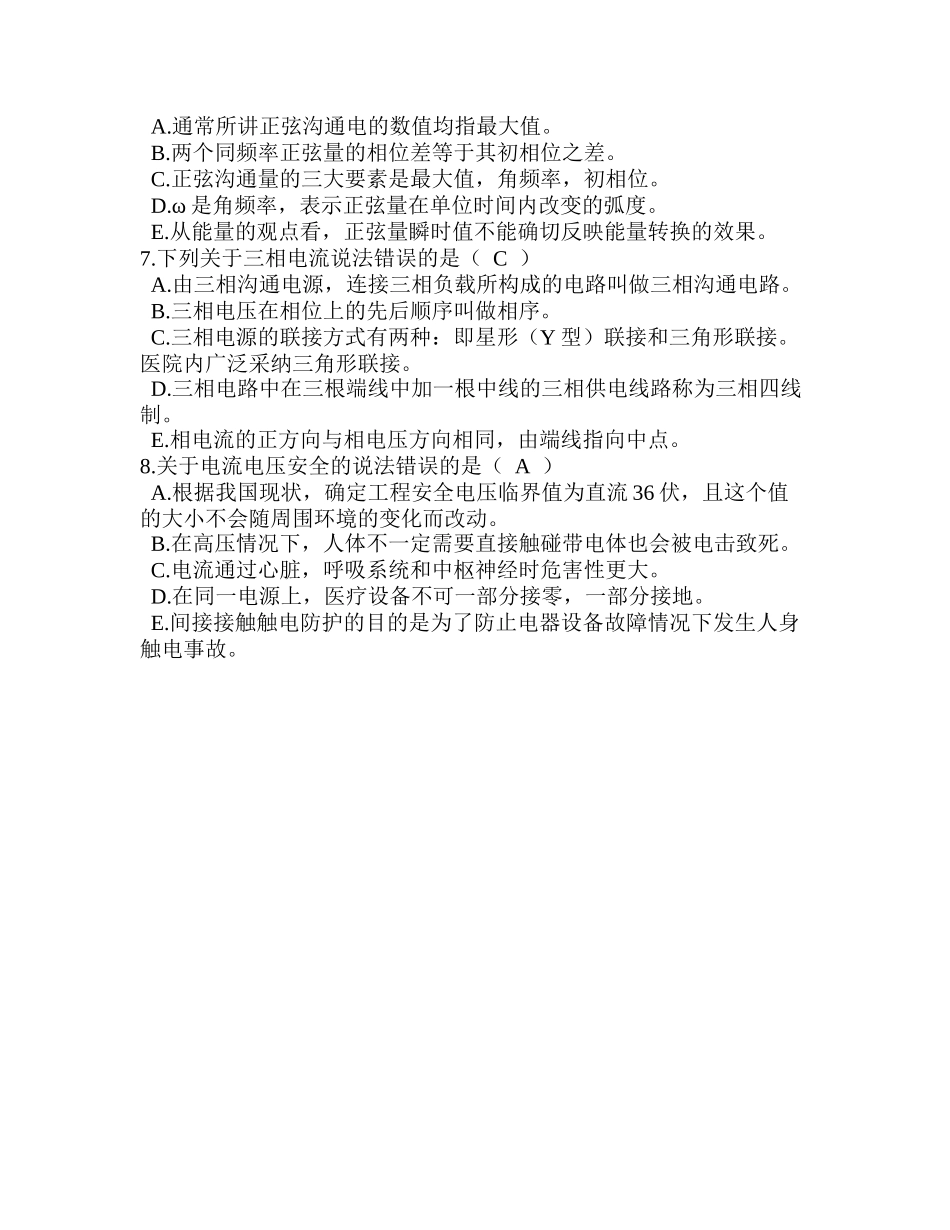 A.通常所讲正弦沟通电的数值均指最大值。
B.两个同频率正弦量的相位差等于其初相位之差。
C.正弦沟通量的三大要素是最大值，角频率，初相位。
D.ω 是角频率，表示正弦量在单位时间内改变的弧度。
E.从能量的观点看，正弦量瞬时值不能确切反映能量转换的效果。
7.下列关于三相电流说法错误的是（ C ）
A.由三相沟通电源，连接三相负载所构成的电路叫做三相沟通电路。
B.三相电压在相位上的先后顺序叫做相序。
C.三相电源的联接方式有两种：即星形（Y 型）联接和三角形联接。医院内广泛采纳三角形联接。
D.三相电路中在三根端线中加一根中线的三相供电线路称为三相四线制。
E.相电流的正方向与相电压方向相同，由端线指向中点。
8.关于电流电压安全的说法错误的是（ A ）
A.根据我国现状，确定工程安全电压临界值为直流 36 伏，且这个值的大小不会随周围环境的变化而改动。
B.在高压情况下，人体不一定需要直接触碰带电体也会被电击致死。
C.电流通过心脏，呼吸系统和中枢神经时危害性更大。
D.在同一电源上，医疗设备不可一部分接零，一部分接地。
E.间接接触触电防护的目的是为了防止电器设备故障情况下发生人身触电事故。